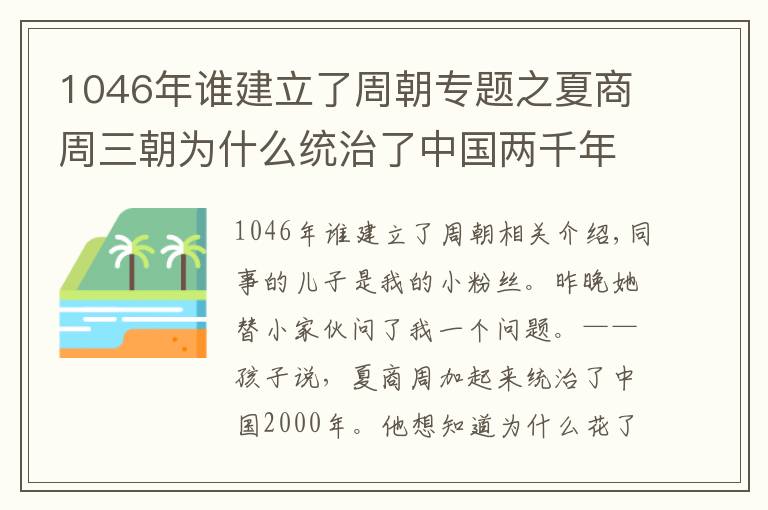 1046年谁建立了周朝专题之夏商周三朝为什么统治了中国两千年

1046年谁建立了周朝相关介绍，同事的儿子是我的小粉丝。昨晚她替小家伙问了我一个问题。——孩子说，夏商周加起来统治了中国2000年。他想知道为什么花了